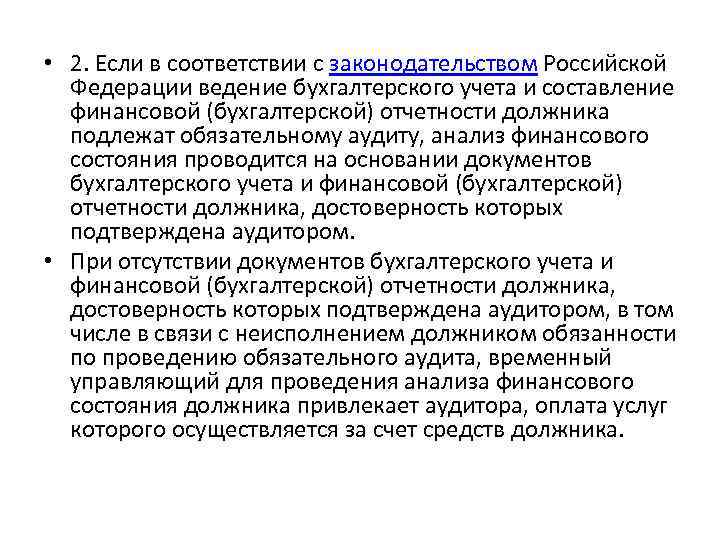 • 2. Если в соответствии с законодательством Российской Федерации ведение бухгалтерского учета и составление финансовой (бухгалтерской) отчетности должника подлежат обязательному аудиту, анализ финансового состояния проводится на основании документов бухгалтерского учета и финансовой (бухгалтерской) отчетности должника, достоверность которых подтверждена аудитором.

• При отсутствии документов бухгалтерского учета и финансовой (бухгалтерской) отчетности должника, достоверность которых подтверждена аудитором, в том числе в связи с неисполнением должником обязанности по проведению обязательного аудита, временный управляющий для проведения анализа финансового состояния должника привлекает аудитора, оплата услуг которого осуществляется за счет средств должника.